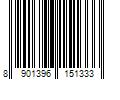 8 901396 151333